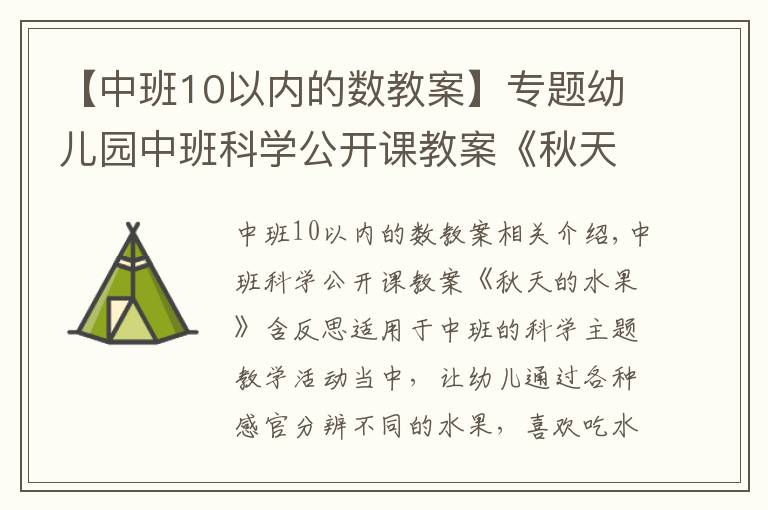 【中班10以内的数教案】专题幼儿园中班科学公开课教案《秋天

中班10以内的数教案相关介绍，中班科学公开课教案《秋天的水果》含反思适用于中班的科学主题教学活动当中，让幼儿通过各种感官分辨不同的水果，喜欢吃水